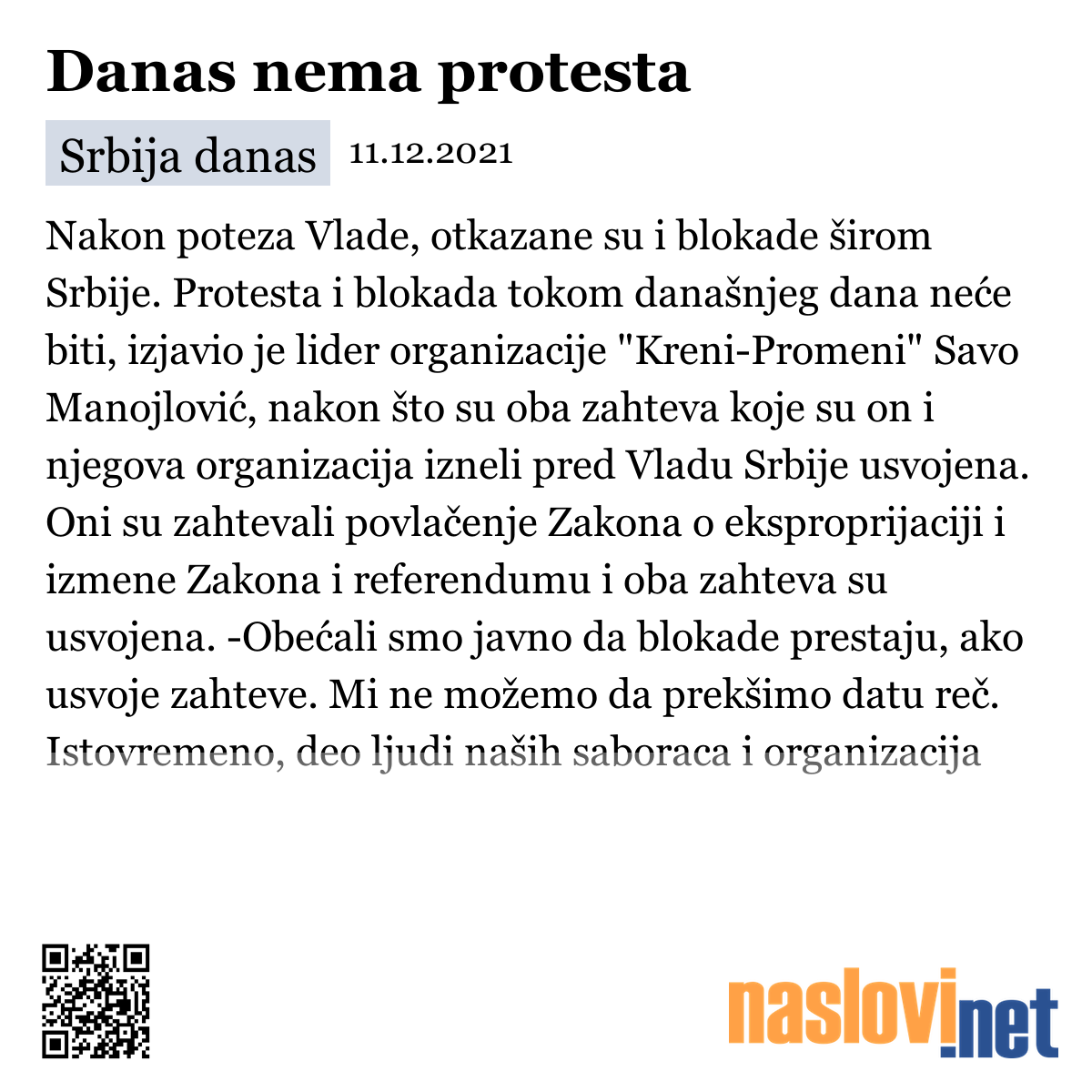 Danas nema protesta

Srbija danas 11.12.2021

Nakon poteza Vlade, otkazane su i blokade širom Srbije. Protesta i blokada tokom današnjeg dana neće biti, izjavio je lider organizacije "Kreni-Promeni" Savo Manojlović, nakon što su oba zahteva koje su on i njegova organizacija izneli pred Vladu Srbije usvojena. Oni su zahtevali povlačenje Zakona o eksproprijaciji i izmene Zakona i referendumu i oba zahteva su usvojena. -Obećali smo javno da blokade prestaju, ako usvoje zahteve. Mi ne možemo da prekšimo datu reč. Istovremeno, deo ljudi naših saboraca i organizacija

naslovi.net